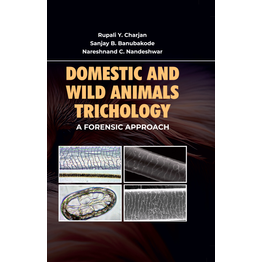 Rupali Y. Charjan
Sanjay B. Banubakode
Nareshnand C. Nandeshwar

DOMESTIC AND WILD ANIMALS TRICHOLOGY

A FORENSIC APPROACH